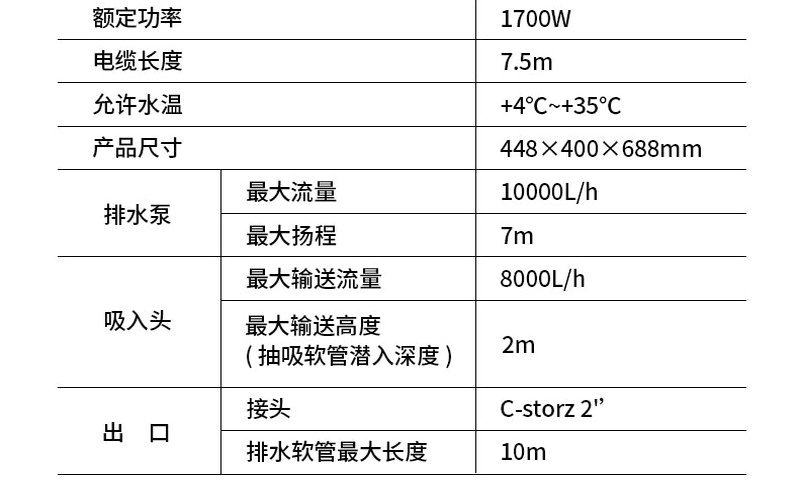 | 额定功率 | | 1700W |
|---|---|---|
| 电缆长度 | | 7.5m |
| 允许水温 | | +4°C~+35°C |
| 产品尺寸 | | 448×400×688mm |
| 排水泵 | 最大流量 | 10000L/h |
| | 最大扬程 | 7m |
| 吸入头 | 最大输送流量 | 8000L/h |
| | 最大输送高度（抽吸软管潜入深度） | 2m |
| 出 口 | 接头 | C-storz 2" |
| | 排水软管最大长度 | 10m |